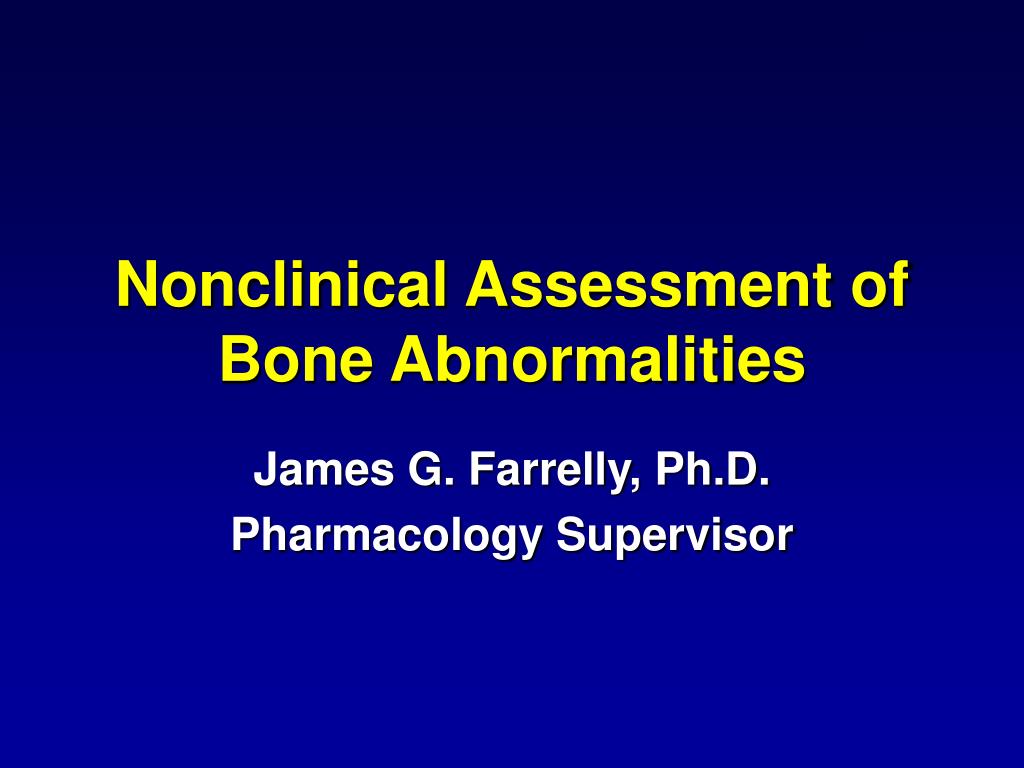 Nonclinical Assessment of Bone Abnormalities

James G. Farrelly, Ph.D.

Pharmacology Supervisor